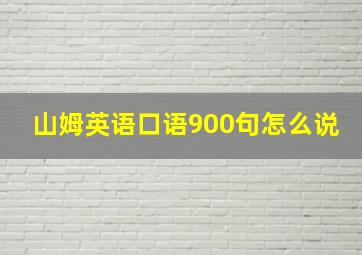 山姆英语口语900句怎么说